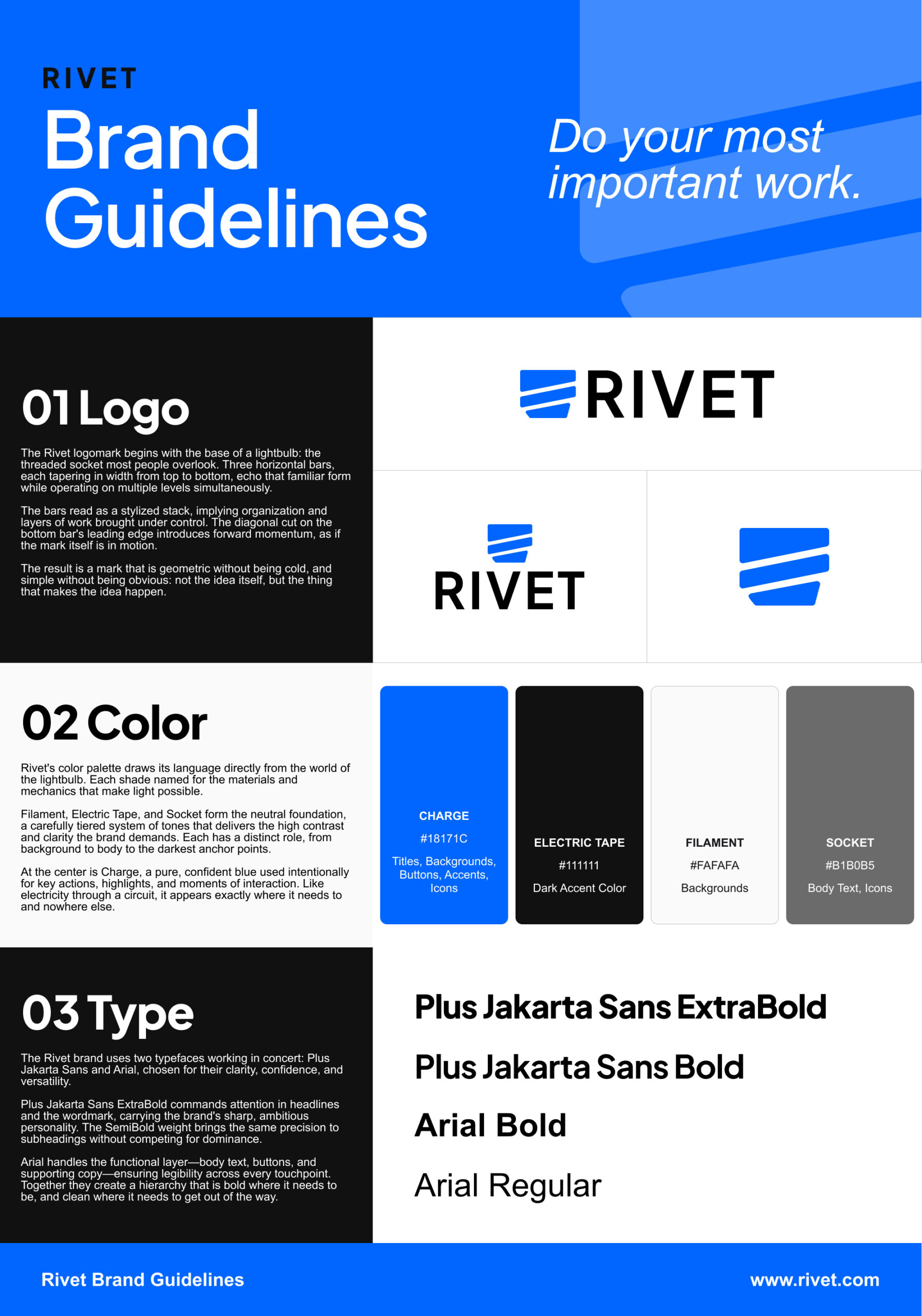 RIVET

Brand Guidelines

Do your most important work.

01 Logo

The Rivet logomark begins with the base of a lightbulb: the threaded socket most people overlook. Three horizontal bars, each tapering in width from top to bottom, echo that familiar form while operating on multiple levels simultaneously.

The bars read as a stylized stack, implying organization and layers of work brought under control. The diagonal cut on the bottom bar's leading edge introduces forward momentum, as if the mark itself is in motion.

The result is a mark that is geometric without being cold, and simple without being obvious: not the idea itself, but the thing that makes the idea happen.

RIVET

RIVET

02 Color

Rivet's color palette draws its language directly from the world of the lightbulb. Each shade named for the materials and mechanics that make light possible.

Filament, Electric Tape, and Socket form the neutral foundation, a carefully tiered system of tones that delivers the high contrast and clarity the brand demands. Each has a distinct role, from background to body to the darkest anchor points.

At the center is Charge, a pure, confident blue used intentionally for key actions, highlights, and moments of interaction. Like electricity through a circuit, it appears exactly where it needs to and nowhere else.

CHARGE
#18171C
Titles, Backgrounds, Buttons, Accents, Icons

ELECTRIC TAPE
#111111
Dark Accent Color

FILAMENT
#FAFAFA
Backgrounds

SOCKET
#B1B0B5
Body Text, Icons

03 Type

The Rivet brand uses two typefaces working in concert: Plus Jakarta Sans and Arial, chosen for their clarity, confidence, and versatility.

Plus Jakarta Sans ExtraBold commands attention in headlines and the wordmark, carrying the brand's sharp, ambitious personality. The SemiBold weight brings the same precision to subheadings without competing for dominance.

Arial handles the functional layer—body text, buttons, and supporting copy—ensuring legibility across every touchpoint. Together they create a hierarchy that is bold where it needs to be, and clean where it needs to get out of the way.

Plus Jakarta Sans ExtraBold

Plus Jakarta Sans Bold

Arial Bold

Arial Regular

Rivet Brand Guidelines

www.rivet.com